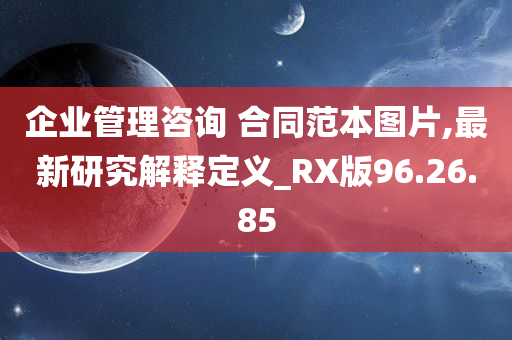 企业管理咨询 合同范本图片,最新研究解释定义_RX版96.26.85